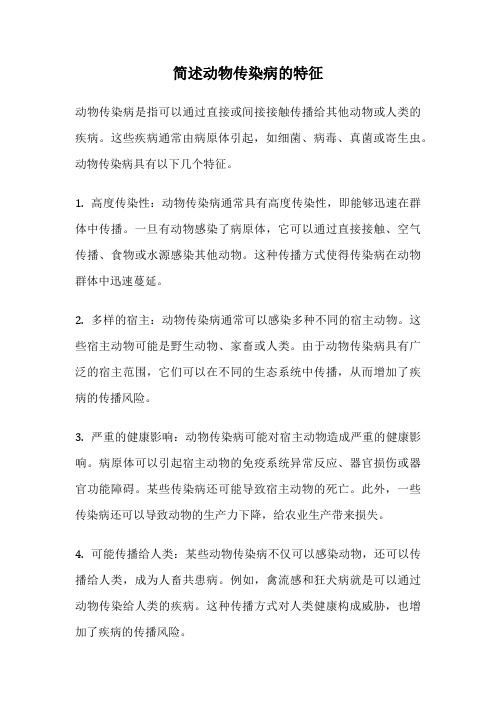 简述动物传染病的特征

动物传染病是指可以通过直接或间接接触传播给其他动物或人类的疾病。这些疾病通常由病原体引起，如细菌、病毒、真菌或寄生虫。动物传染病具有以下几个特征。

1. 高度传染性：动物传染病通常具有高度传染性，即能够迅速在群体中传播。一旦有动物感染了病原体，它可以通过直接接触、空气传播、食物或水源感染其他动物。这种传播方式使得传染病在动物群体中迅速蔓延。

2. 多样的宿主：动物传染病通常可以感染多种不同的宿主动物。这些宿主动物可能是野生动物、家畜或人类。由于动物传染病具有广泛的宿主范围，它们可以在不同的生态系统中传播，从而增加了疾病的传播风险。

3. 严重的健康影响：动物传染病可能对宿主动物造成严重的健康影响。病原体可以引起宿主动物的免疫系统异常反应、器官损伤或器官功能障碍。某些传染病还可能导致宿主动物的死亡。此外，一些传染病还可以导致动物的生产力下降，给农业生产带来损失。

4. 可能传播给人类：某些动物传染病不仅可以感染动物，还可以传播给人类，成为人畜共患病。例如，禽流感和狂犬病就是可以通过动物传染给人类的疾病。这种传播方式对人类健康构成威胁，也增加了疾病的传播风险。